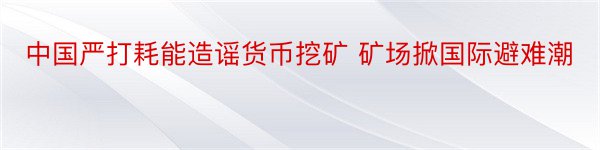 中国严打耗能造谣货币挖矿 矿场掀国际避难潮